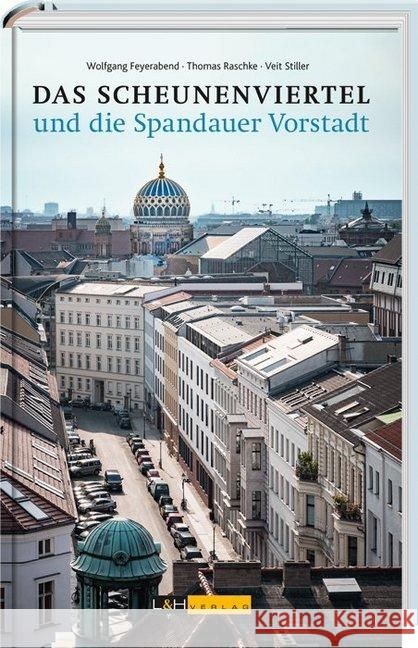 Wolfgang Feyerabend · Thomas Raschke · Veit Stiller

DAS SCHEUNENVIERTEL
und die Spandauer Vorstadt

L&H VERLAG